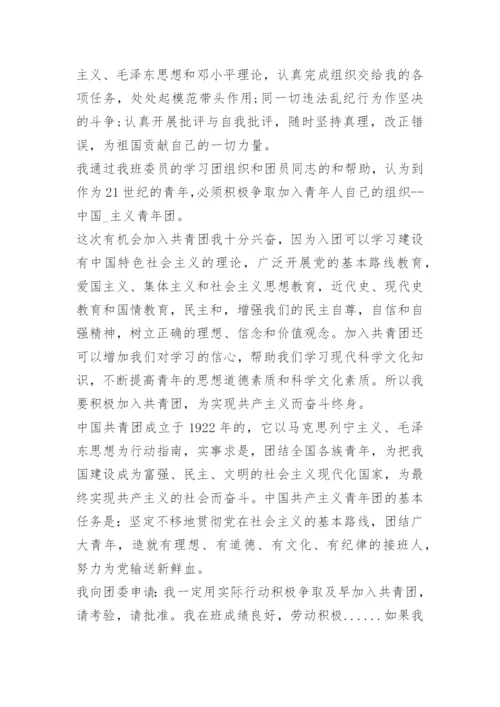 主义、毛泽东思想和邓小平理论，认真完成组织交给我的各项任务，处处起模范带头作用；同一切违法乱纪行为作坚决的斗争；认真开展批评与自我批评，随时坚持真理，改正错误，为祖国贡献自己的一切力量。

我通过我班委员的学习团组织和团员同志的和帮助，认为到作为21世纪的青年，必须积极争取加入青年人自己的组织--中国_主义青年团。

这次有机会加入共青团我十分兴奋，因为入团可以学习建设有中国特色社会主义的理论，广泛开展党的基本路线教育，爱国主义、集体主义和社会主义思想教育，近代史、现代史教育和国情教育，民主和，增强我们的民主自尊，自信和自强精神，树立正确的理想、信念和价值观念。加入共青团还可以增加我们对学习的信心，帮助我们学习现代科学文化知识，不断提高青年的思想道德素质和科学文化素质。所以我要积极加入共青团，为实现共产主义而奋斗终身。

中国共青团成立于1922年的，它以马克思列宁主义、毛泽东思想为行动指南，实事求是，团结全国各族青年，为把我国建设成为富强、民主、文明的社会主义现代化国家，为最终实现共产主义的社会而奋斗。中国共产主义青年团的基本任务是：坚定不移地贯彻党在社会主义的基本路线，团结广大青年，造就有理想、有道德、有文化、有纪律的接班人，努力为党输送新鲜血。

我向团委申请：我一定用实际行动积极争取及早加入共青团，请考验，请批准。我在班成绩良好，劳动积极......如果我